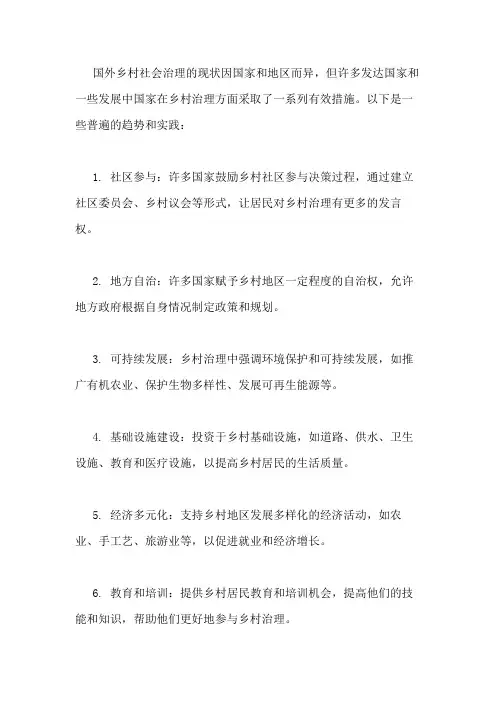 国外乡村社会治理的现状因国家和地区而异，但许多发达国家和一些发展中国家在乡村治理方面采取了一系列有效措施。以下是一些普遍的趋势和实践：

1. 社区参与：许多国家鼓励乡村社区参与决策过程，通过建立社区委员会、乡村议会等形式，让居民对乡村治理有更多的发言权。

2. 地方自治：许多国家赋予乡村地区一定程度的自治权，允许地方政府根据自身情况制定政策和规划。

3. 可持续发展：乡村治理中强调环境保护和可持续发展，如推广有机农业、保护生物多样性、发展可再生能源等。

4. 基础设施建设：投资于乡村基础设施，如道路、供水、卫生设施、教育和医疗设施，以提高乡村居民的生活质量。

5. 经济多元化：支持乡村地区发展多样化的经济活动，如农业、手工艺、旅游业等，以促进就业和经济增长。

6. 教育和培训：提供乡村居民教育和培训机会，提高他们的技能和知识，帮助他们更好地参与乡村治理。